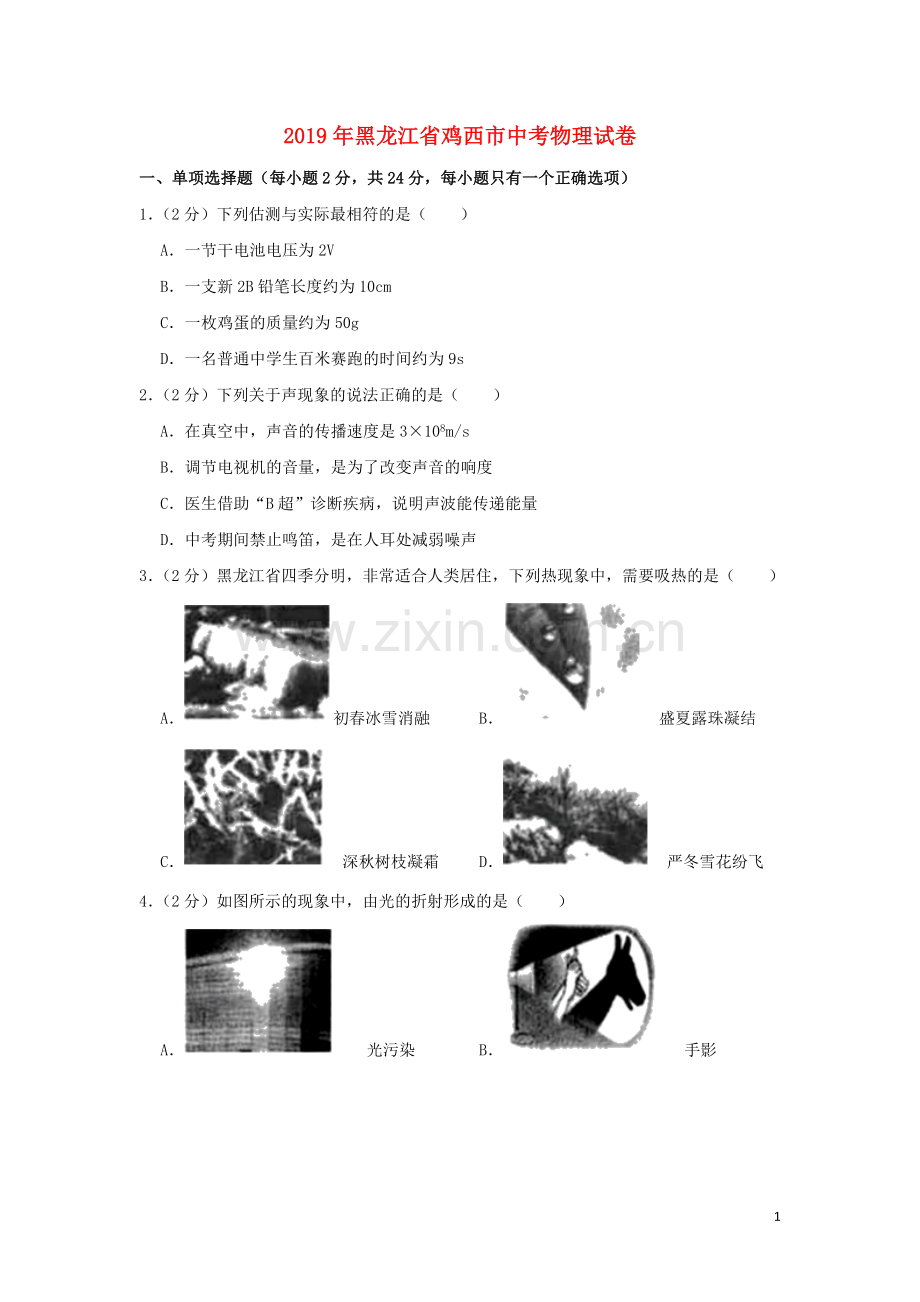 2019年黑龙江省鸡西市中考物理试卷

一、单项选择题（每小题2分，共24分，每小题只有一个正确选项）

1.（2分）下列估测与实际最相符的是（　　）

A.一节干电池电压为2V

B.一支新2B铅笔长度约为10cm

C.一枚鸡蛋的质量约为50g

D.一名普通中学生百米赛跑的时间约为9s

2.（2分）下列关于声现象的说法正确的是（　　）

A.在真空中，声音的传播速度是$3\times10^8$m/s

B.调节电视机的音量，是为了改变声音的响度

C.医生借助“B超”诊断疾病，说明声波能传递能量

D.中考期间禁止鸣笛，是在人耳处减弱噪声

3.（2分）黑龙江省四季分明，非常适合人类居住，下列热现象中，需要吸热的是（　　）

A.初春冰雪消融 B.盛夏露珠凝结

C.深秋树枝凝霜 D.严冬雪花纷飞

4.（2分）如图所示的现象中，由光的折射形成的是（　　）

A.光污染 B.手影

1

www.zixin.com.cn